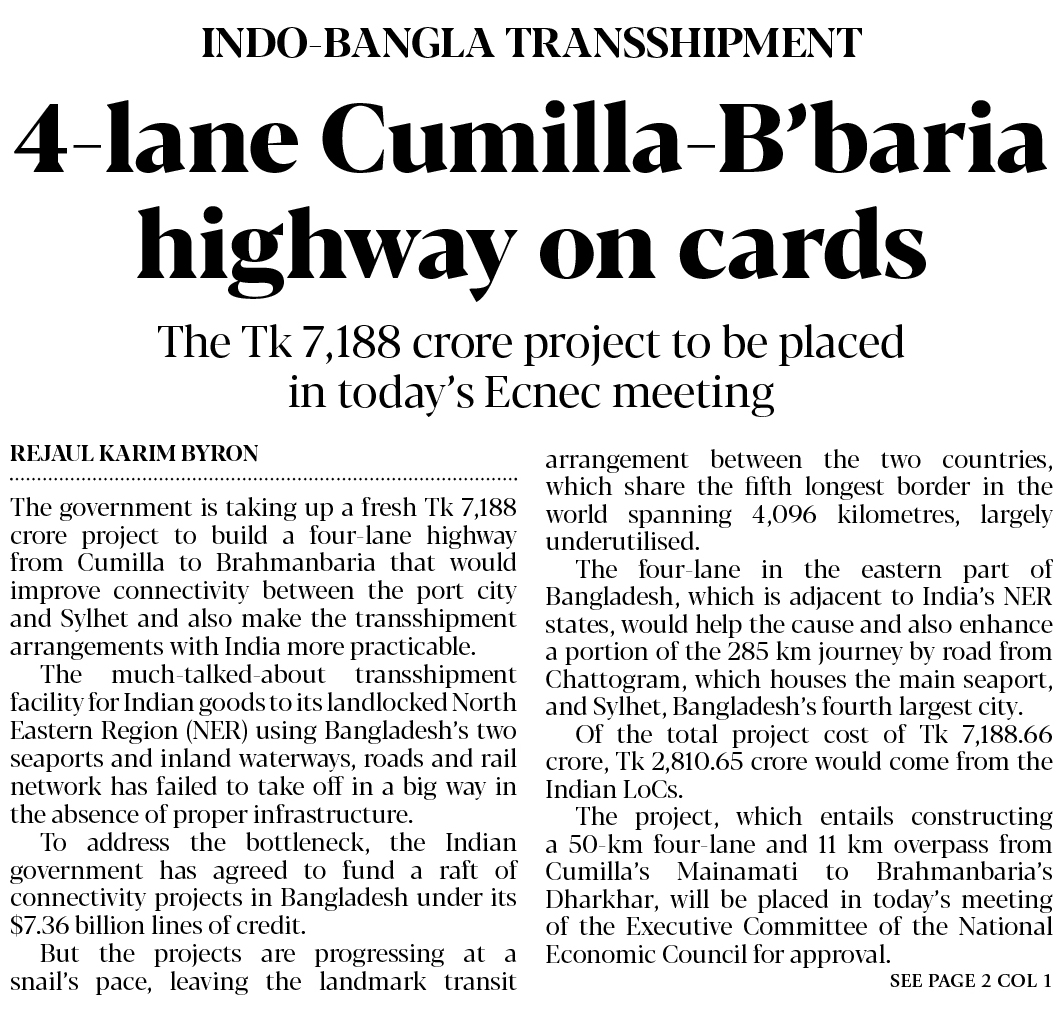 INDO-BANGLA TRANSSHIPMENT

4-lane Cumilla-B'baria highway on cards

The Tk 7,188 crore project to be placed in today's Ecnec meeting

REJAUL KARIM BYRON

The government is taking up a fresh Tk 7,188 crore project to build a four-lane highway from Cumilla to Brahmanbaria that would improve connectivity between the port city and Sylhet and also make the transshipment arrangements with India more practicable.

The much-talked-about transshipment facility for Indian goods to its landlocked North Eastern Region (NER) using Bangladesh's two seaports and inland waterways, roads and rail network has failed to take off in a big way in the absence of proper infrastructure.

To address the bottleneck, the Indian government has agreed to fund a raft of connectivity projects in Bangladesh under its $7.36 billion lines of credit.

But the projects are progressing at a snail's pace, leaving the landmark transit arrangement between the two countries, which share the fifth longest border in the world spanning 4,096 kilometres, largely underutilised.

The four-lane in the eastern part of Bangladesh, which is adjacent to India's NER states, would help the cause and also enhance a portion of the 285 km journey by road from Chattogram, which houses the main seaport, and Sylhet, Bangladesh's fourth largest city.

Of the total project cost of Tk 7,188.66 crore, Tk 2,810.65 crore would come from the Indian LoCs.

The project, which entails constructing a 50-km four-lane and 11 km overpass from Cumilla's Mainamati to Brahmanbaria's Dharkhar, will be placed in today's meeting of the Executive Committee of the National Economic Council for approval.

SEE PAGE 2 COL 1